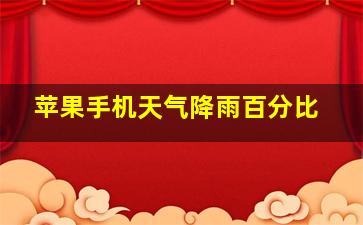 苹果手机天气降雨百分比